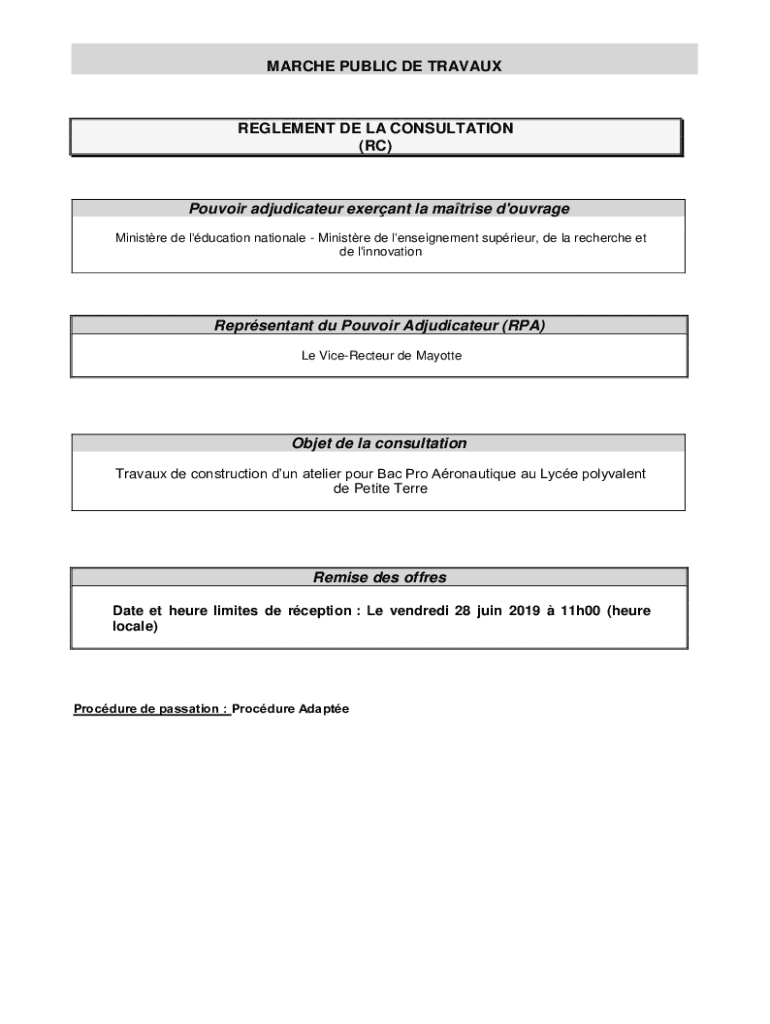 MARCHE PUBLIC DE TRAVAUX

REGLEMENT DE LA CONSULTATION
(RC)

Pouvoir adjudicateur exerçant la maîtrise d'ouvrage

Ministère de l'éducation nationale - Ministère de l'enseignement supérieur, de la recherche et de l'innovation

Représentant du Pouvoir Adjudicateur (RPA)

Le Vice-Recteur de Mayotte

Objet de la consultation

Travaux de construction d'un atelier pour Bac Pro Aéronautique au Lycée polyvalent de Petite Terre

Remise des offres

Date et heure limites de réception : Le vendredi 28 juin 2019 à 11h00 (heure locale)

Procédure de passation : Procédure Adaptée